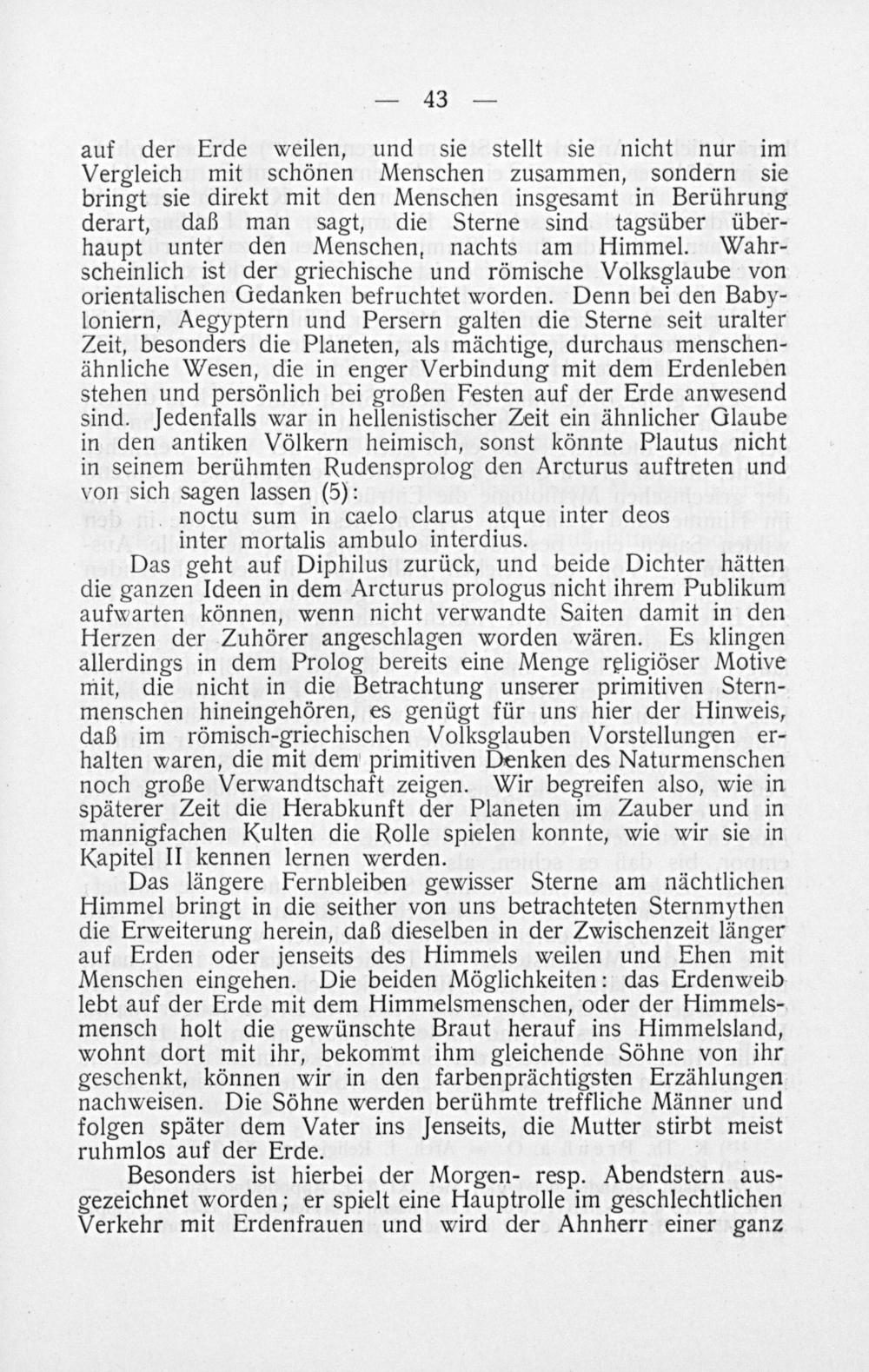 — 43 —

auf der Erde weilen, und sie stellt sie nicht nur im Vergleich mit schönen Menschen zusammen, sondern sie bringt sie direkt mit den Menschen insgesamt in Berührung derart, daß man sagt, die Sterne sind tagsüber überhaupt unter den Menschen, nachts am Himmel. Wahrscheinlich ist der griechische und römische Volksglaube von orientalischen Gedanken befruchtet worden. Denn bei den Babyloniern, Aegyptern und Persern galten die Sterne seit uralter Zeit, besonders die Planeten, als mächtige, durchaus menschenähnliche Wesen, die in enger Verbindung mit dem Erdenleben stehen und persönlich bei großen Festen auf der Erde anwesend sind. Jedenfalls war in hellenistischer Zeit ein ähnlicher Glaube in den antiken Völkern heimisch, sonst könnte Plautus nicht in seinem berühmten Rudensprolog den Arcturus auftreten und von sich sagen lassen (5):

noctu sum in caelo clarus atque inter deos
inter mortalis ambulo interdius.

Das geht auf Diphilus zurück, und beide Dichter hätten die ganzen Ideen in dem Arcturus prologus nicht ihrem Publikum aufwarten können, wenn nicht verwandte Saiten damit in den Herzen der Zuhörer angeschlagen worden wären. Es klingen allerdings in dem Prolog bereits eine Menge religiöser Motive mit, die nicht in die Betrachtung unserer primitiven Sternmenschen hineingehören, es genügt für uns hier der Hinweis, daß im römisch-griechischen Volksglauben Vorstellungen erhalten waren, die mit dem primitiven Denken des Naturmenschen noch große Verwandtschaft zeigen. Wir begreifen also, wie in späterer Zeit die Herabkunft der Planeten im Zauber und in mannigfachen Kulten die Rolle spielen konnte, wie wir sie in Kapitel II kennen lernen werden.

Das längere Fernbleiben gewisser Sterne am nächtlichen Himmel bringt in die seither von uns betrachteten Sternmythen die Erweiterung herein, daß dieselben in der Zwischenzeit länger auf Erden oder jenseits des Himmels weilen und Ehen mit Menschen eingehen. Die beiden Möglichkeiten: das Erdenweib lebt auf der Erde mit dem Himmelsmenschen, oder der Himmelsmensch holt die gewünschte Braut herauf ins Himmelsland, wohnt dort mit ihr, bekommt ihm gleichende Söhne von ihr geschenkt, können wir in den farbenprächtigsten Erzählungen nachweisen. Die Söhne werden berühmte treffliche Männer und folgen später dem Vater ins Jenseits, die Mutter stirbt meist ruhmlos auf der Erde.

Besonders ist hierbei der Morgen- resp. Abendstern ausgezeichnet worden; er spielt eine Hauptrolle im geschlechtlichen Verkehr mit Erdenfrauen und wird der Ahnherr einer ganz